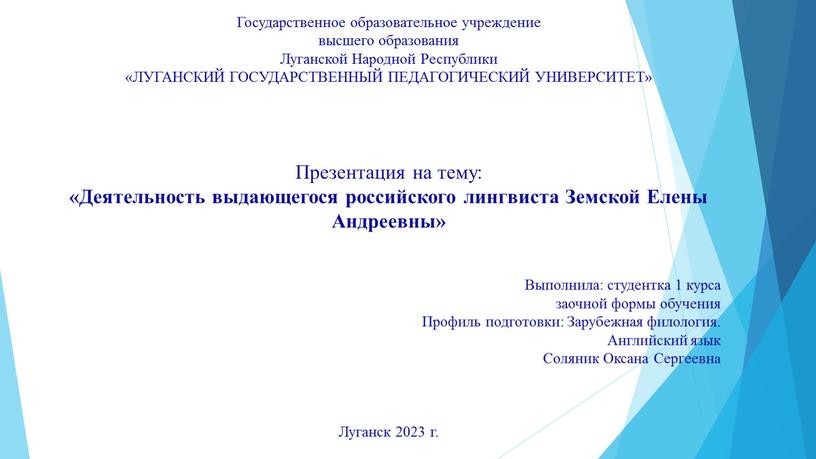 Государственное образовательное учреждение
высшего образования
Луганской Народной Республики
«ЛУГАНСКИЙ ГОСУДАРСТВЕННЫЙ ПЕДАГОГИЧЕСКИЙ УНИВЕРСИТЕТ»

Презентация на тему:
«Деятельность выдающегося российского лингвиста Земской Елены Андреевны»

Выполнила: студентка 1 курса
заочной формы обучения
Профиль подготовки: Зарубежная филология.
Английский язык
Соляник Оксана Сергеевна

Луганск 2023 г.